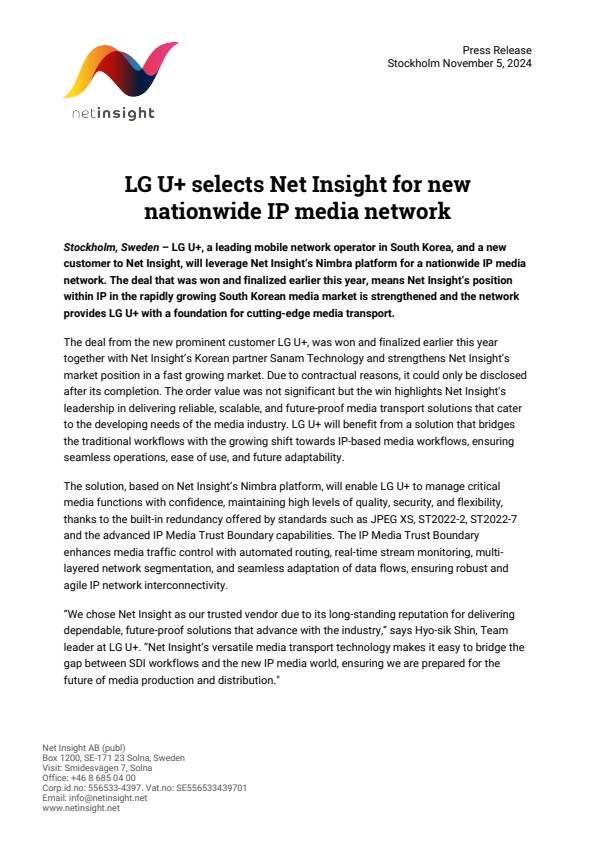 netinsight

Press Release
Stockholm November 5, 2024

LG U+ selects Net Insight for new nationwide IP media network

Stockholm, Sweden – LG U+, a leading mobile network operator in South Korea, and a new customer to Net Insight, will leverage Net Insight's Nimbra platform for a nationwide IP media network. The deal that was won and finalized earlier this year, means Net Insight's position within IP in the rapidly growing South Korean media market is strengthened and the network provides LG U+ with a foundation for cutting-edge media transport.

The deal from the new prominent customer LG U+, was won and finalized earlier this year together with Net Insight's Korean partner Sanam Technology and strengthens Net Insight's market position in a fast growing market. Due to contractual reasons, it could only be disclosed after its completion. The order value was not significant but the win highlights Net Insight's leadership in delivering reliable, scalable, and future-proof media transport solutions that cater to the developing needs of the media industry. LG U+ will benefit from a solution that bridges the traditional workflows with the growing shift towards IP-based media workflows, ensuring seamless operations, ease of use, and future adaptability.

The solution, based on Net Insight's Nimbra platform, will enable LG U+ to manage critical media functions with confidence, maintaining high levels of quality, security, and flexibility, thanks to the built-in redundancy offered by standards such as JPEG XS, ST2022-2, ST2022-7 and the advanced IP Media Trust Boundary capabilities. The IP Media Trust Boundary enhances media traffic control with automated routing, real-time stream monitoring, multi-layered network segmentation, and seamless adaptation of data flows, ensuring robust and agile IP network interconnectivity.

"We chose Net Insight as our trusted vendor due to its long-standing reputation for delivering dependable, future-proof solutions that advance with the industry," says Hyo-sik Shin, Team leader at LG U+. "Net Insight's versatile media transport technology makes it easy to bridge the gap between SDI workflows and the new IP media world, ensuring we are prepared for the future of media production and distribution."

Net Insight AB (publ)
Box 1200, SE-171 23 Solna, Sweden
Visit: Smidesvägen 7, Solna
Office: +46 8 685 04 00
Corp.id.no: 556533-4397. Vat.no: SE556533439701
Email: info@netinsight.net
www.netinsight.net